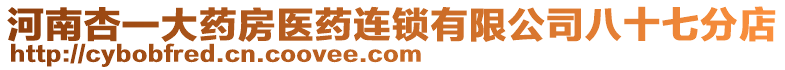 河南杏一大药房医药连锁有限公司八十七分店
http://cybobfred.cn.coovee.com